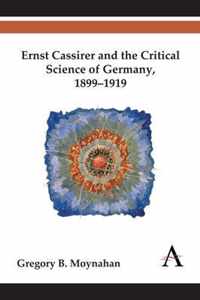 Ernst Cassirer and the Critical Science of Germany, 1899–1919

Gregory B. Moynahan

A